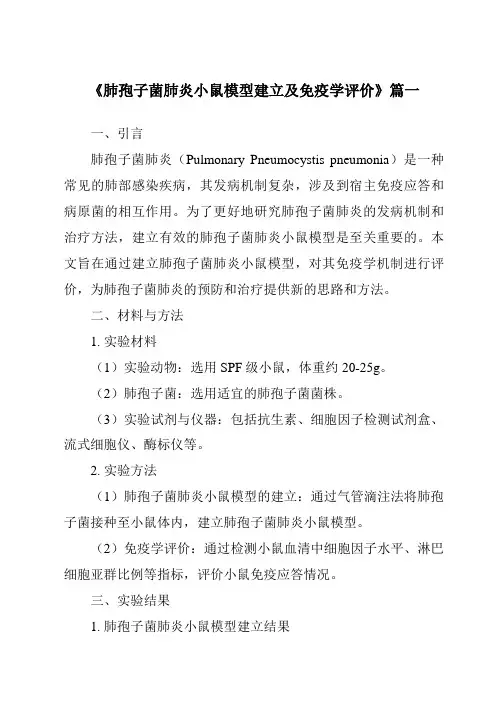 《肺孢子菌肺炎小鼠模型建立及免疫学评价》篇一

一、引言

肺孢子菌肺炎（Pulmonary Pneumocystis pneumonia）是一种常见的肺部感染疾病，其发病机制复杂，涉及到宿主免疫应答和病原菌的相互作用。为了更好地研究肺孢子菌肺炎的发病机制和治疗方法，建立有效的肺孢子菌肺炎小鼠模型是至关重要的。本文旨在通过建立肺孢子菌肺炎小鼠模型，对其免疫学机制进行评价，为肺孢子菌肺炎的预防和治疗提供新的思路和方法。

二、材料与方法

1. 实验材料

（1）实验动物：选用 SPF 级小鼠，体重约 20-25g。

（2）肺孢子菌：选用适宜的肺孢子菌菌株。

（3）实验试剂与仪器：包括抗生素、细胞因子检测试剂盒、流式细胞仪、酶标仪等。

2. 实验方法

（1）肺孢子菌肺炎小鼠模型的建立：通过气管滴注法将肺孢子菌接种至小鼠体内，建立肺孢子菌肺炎小鼠模型。

（2）免疫学评价：通过检测小鼠血清中细胞因子水平、淋巴细胞亚群比例等指标，评价小鼠免疫应答情况。

三、实验结果

1. 肺孢子菌肺炎小鼠模型建立结果